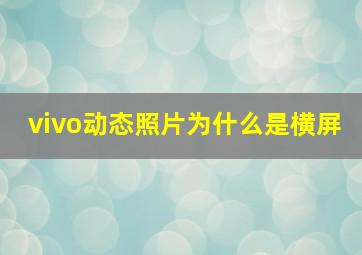 vivo动态照片为什么是横屏